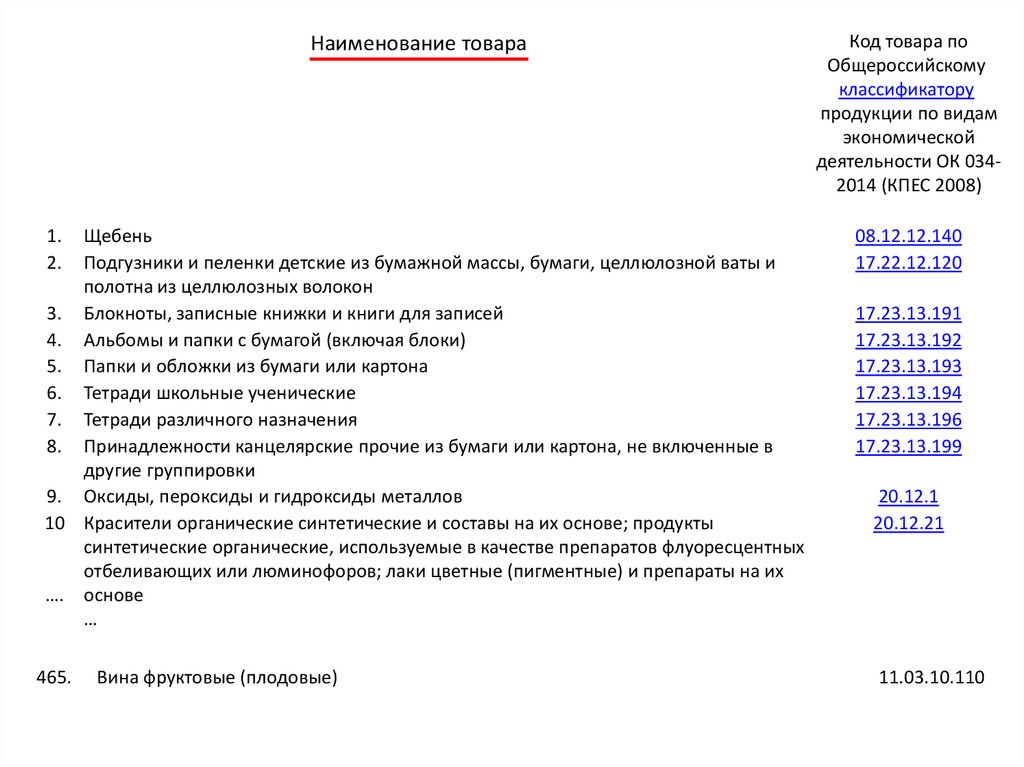 | | Наименование товара | Код товара по Общероссийскому классификатору продукции по видам экономической деятельности ОК 034-2014 (КПЕС 2008) |
|---|---|---|
| 1. | Щебень | 08.12.12.140 |
| 2. | Подгузники и пеленки детские из бумажной массы, бумаги, целлюлозной ваты и полотна из целлюлозных волокон | 17.22.12.120 |
| 3. | Блокноты, записные книжки и книги для записей | 17.23.13.191 |
| 4. | Альбомы и папки с бумагой (включая блоки) | 17.23.13.192 |
| 5. | Папки и обложки из бумаги или картона | 17.23.13.193 |
| 6. | Тетради школьные ученические | 17.23.13.194 |
| 7. | Тетради различного назначения | 17.23.13.196 |
| 8. | Принадлежности канцелярские прочие из бумаги или картона, не включенные в другие группировки | 17.23.13.199 |
| 9. | Оксиды, пероксиды и гидроксиды металлов | 20.12.1 |
| 10 | Красители органические синтетические и составы на их основе; продукты синтетические органические, используемые в качестве препаратов флуоресцентных отбеливающих или люминофоров; лаки цветные (пигментные) и препараты на их основе | 20.12.21 |
| …. | … | |
| 465. | Вина фруктовые (плодовые) | 11.03.10.110 |